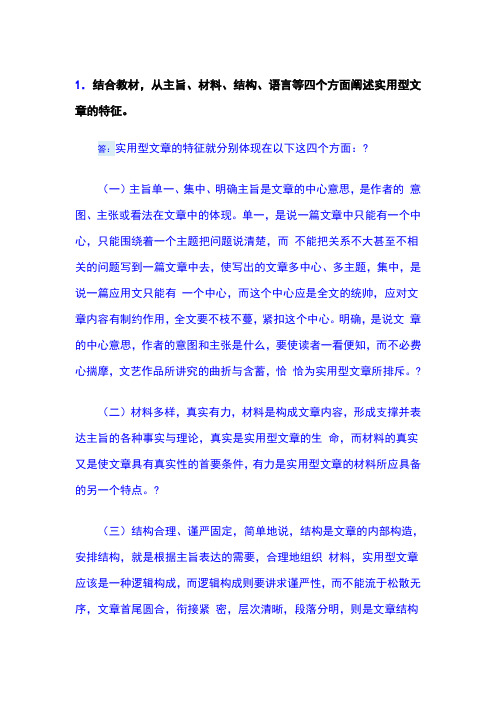 1．结合教材，从主旨、材料、结构、语言等四个方面阐述实用型文章的特征。

答：实用型文章的特征就分别体现在以下这四个方面：?

（一）主旨单一、集中、明确主旨是文章的中心意思，是作者的 意图、主张或看法在文章中的体现。单一，是说一篇文章中只能有一个中心，只能围绕着一个主题把问题说清楚，而 不能把关系不大甚至不相关的问题写到一篇文章中去，使写出的文章多中心、多主题，集中，是说一篇应用文只能有 一个中心，而这个中心应是全文的统帅，应对文章内容有制约作用，全文要不枝不蔓，紧扣这个中心。明确，是说文 章的中心意思，作者的意图和主张是什么，要使读者一看便知，而不必费心揣摩，文艺作品所讲究的曲折与含蓄，恰 恰为实用型文章所排斥。?

（二）材料多样，真实有力，材料是构成文章内容，形成支撑并表达主旨的各种事实与理论，真实是实用型文章的生 命，而材料的真实又是使文章具有真实性的首要条件，有力是实用型文章的材料所应具备的另一个特点。?

（三）结构合理、谨严固定，简单地说，结构是文章的内部构造，安排结构，就是根据主旨表达的需要，合理地组织 材料，实用型文章应该是一种逻辑构成，而逻辑构成则要讲求谨严性，而不能流于松散无序，文章首尾圆合，衔接紧 密，层次清晰，段落分明，则是文章结构